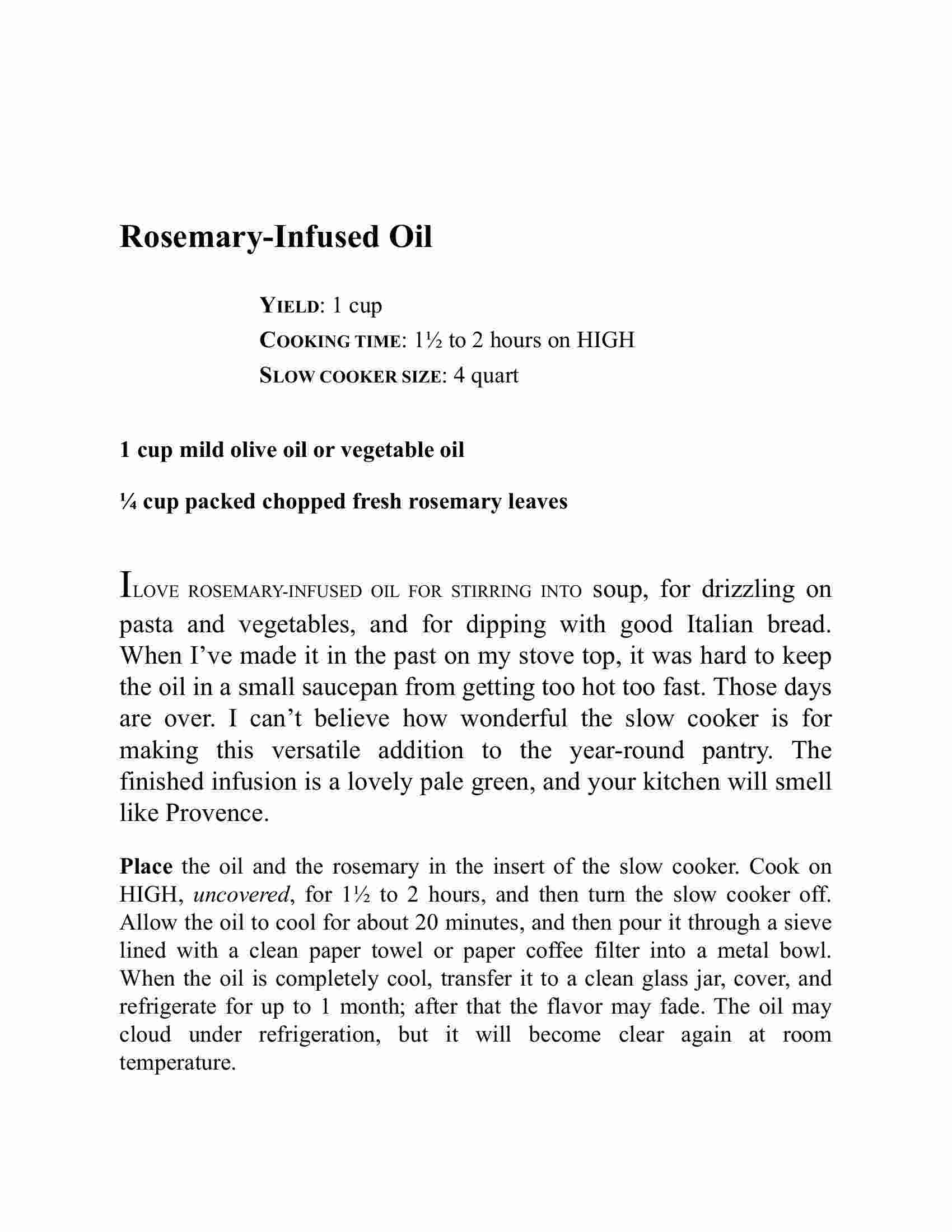 Rosemary-Infused Oil

YIELD: 1 cup
COOKING TIME: 1½ to 2 hours on HIGH
SLOW COOKER SIZE: 4 quart

1 cup mild olive oil or vegetable oil

¼ cup packed chopped fresh rosemary leaves

I LOVE ROSEMARY-INFUSED OIL FOR STIRRING INTO soup, for drizzling on pasta and vegetables, and for dipping with good Italian bread. When I've made it in the past on my stove top, it was hard to keep the oil in a small saucepan from getting too hot too fast. Those days are over. I can't believe how wonderful the slow cooker is for making this versatile addition to the year-round pantry. The finished infusion is a lovely pale green, and your kitchen will smell like Provence.

Place the oil and the rosemary in the insert of the slow cooker. Cook on HIGH, uncovered, for 1½ to 2 hours, and then turn the slow cooker off. Allow the oil to cool for about 20 minutes, and then pour it through a sieve lined with a clean paper towel or paper coffee filter into a metal bowl. When the oil is completely cool, transfer it to a clean glass jar, cover, and refrigerate for up to 1 month; after that the flavor may fade. The oil may cloud under refrigeration, but it will become clear again at room temperature.